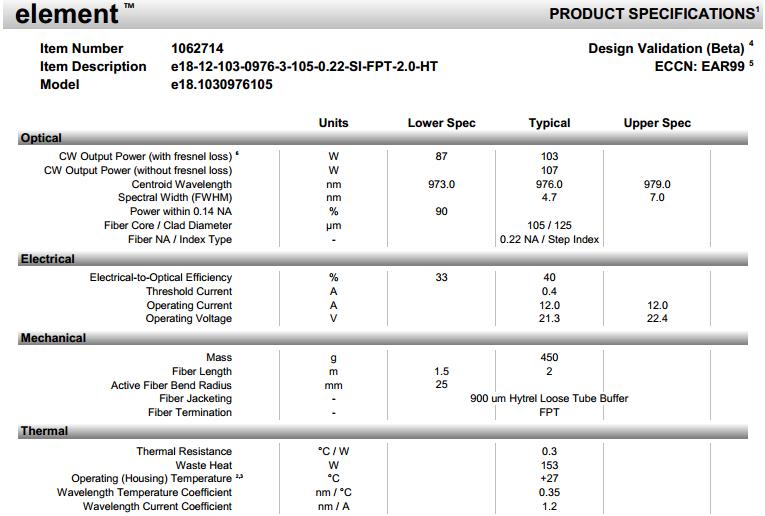 element™ PRODUCT SPECIFICATIONS$^1$

Item Number 1062714
Item Description e18-12-103-0976-3-105-0.22-SI-FPT-2.0-HT
Model e18.1030976105

Design Validation (Beta) $^4$
ECCN: EAR99 $^5$

| | Units | Lower Spec | Typical | Upper Spec |
|---|---|---|---|---|
| **Optical** | | | | |
| CW Output Power (with fresnel loss) $^6$ | W | 87 | 103 | |
| CW Output Power (without fresnel loss) | W | | 107 | |
| Centroid Wavelength | nm | 973.0 | 976.0 | 979.0 |
| Spectral Width (FWHM) | nm | | 4.7 | 7.0 |
| Power within 0.14 NA | % | 90 | | |
| Fiber Core / Clad Diameter | µm | | 105 / 125 | |
| Fiber NA / Index Type | - | | 0.22 NA / Step Index | |
| **Electrical** | | | | |
| Electrical-to-Optical Efficiency | % | 33 | 40 | |
| Threshold Current | A | | 0.4 | |
| Operating Current | A | | 12.0 | 12.0 |
| Operating Voltage | V | | 21.3 | 22.4 |
| **Mechanical** | | | | |
| Mass | g | | 450 | |
| Fiber Length | m | 1.5 | 2 | |
| Active Fiber Bend Radius | mm | 25 | | |
| Fiber Jacketing | - | | 900 um Hytrel Loose Tube Buffer | |
| Fiber Termination | - | | FPT | |
| **Thermal** | | | | |
| Thermal Resistance | °C / W | | 0.3 | |
| Waste Heat | W | | 153 | |
| Operating (Housing) Temperature $^{2,3}$ | °C | | +27 | |
| Wavelength Temperature Coefficient | nm / °C | | 0.35 | |
| Wavelength Current Coefficient | nm / A | | 1.2 | |